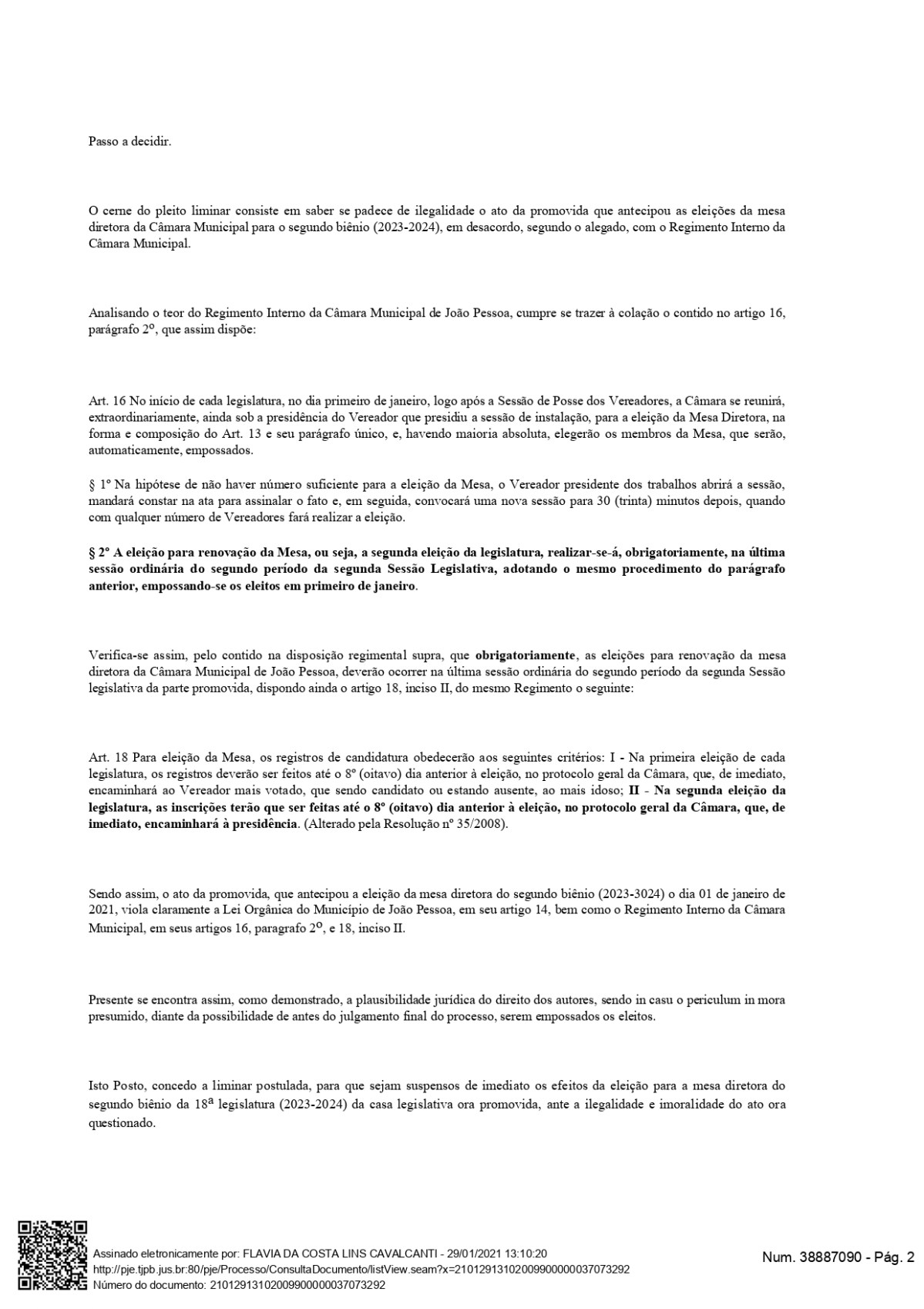 Passo a decidir.

O cerne do pleito liminar consiste em saber se padece de ilegalidade o ato da promovida que antecipou as eleições da mesa diretora da Câmara Municipal para o segundo biênio (2023-2024), em desacordo, segundo o alegado, com o Regimento Interno da Câmara Municipal.

Analisando o teor do Regimento Interno da Câmara Municipal de João Pessoa, cumpre se trazer à colação o contido no artigo 16, parágrafo 2º, que assim dispõe:

Art. 16 No início de cada legislatura, no dia primeiro de janeiro, logo após a Sessão de Posse dos Vereadores, a Câmara se reunirá, extraordinariamente, ainda sob a presidência do Vereador que presidiu a sessão de instalação, para a eleição da Mesa Diretora, na forma e composição do Art. 13 e seu parágrafo único, e, havendo maioria absoluta, elegerão os membros da Mesa, que serão, automaticamente, empossados.

§ 1º Na hipótese de não haver número suficiente para a eleição da Mesa, o Vereador presidente dos trabalhos abrirá a sessão, mandará constar na ata para assinalar o fato e, em seguida, convocará uma nova sessão para 30 (trinta) minutos depois, quando com qualquer número de Vereadores fará realizar a eleição.

§ 2º A eleição para renovação da Mesa, ou seja, a segunda eleição da legislatura, realizar-se-á, obrigatoriamente, na última sessão ordinária do segundo período da segunda Sessão Legislativa, adotando o mesmo procedimento do parágrafo anterior, empossando-se os eleitos em primeiro de janeiro.

Verifica-se assim, pelo contido na disposição regimental supra, que obrigatoriamente, as eleições para renovação da mesa diretora da Câmara Municipal de João Pessoa, deverão ocorrer na última sessão ordinária do segundo período da segunda Sessão legislativa da parte promovida, dispondo ainda o artigo 18, inciso II, do mesmo Regimento o seguinte:

Art. 18 Para eleição da Mesa, os registros de candidatura obedecerão aos seguintes critérios: I - Na primeira eleição de cada legislatura, os registros deverão ser feitos até o 8º (oitavo) dia anterior à eleição, no protocolo geral da Câmara, que, de imediato, encaminhará ao Vereador mais votado, que sendo candidato ou estando ausente, ao mais idoso; II - Na segunda eleição da legislatura, as inscrições terão que ser feitas até o 8º (oitavo) dia anterior à eleição, no protocolo geral da Câmara, que, de imediato, encaminhará à presidência. (Alterado pela Resolução nº 35/2008).

Sendo assim, o ato da promovida, que antecipou a eleição da mesa diretora do segundo biênio (2023-3024) o dia 01 de janeiro de 2021, viola claramente a Lei Orgânica do Município de João Pessoa, em seu artigo 14, bem como o Regimento Interno da Câmara Municipal, em seus artigos 16, paragrafo 2º, e 18, inciso II.

Presente se encontra assim, como demonstrado, a plausibilidade jurídica do direito dos autores, sendo in casu o periculum in mora presumido, diante da possibilidade de antes do julgamento final do processo, serem empossados os eleitos.

Isto Posto, concedo a liminar postulada, para que sejam suspensos de imediato os efeitos da eleição para a mesa diretora do segundo biênio da 18ª legislatura (2023-2024) da casa legislativa ora promovida, ante a ilegalidade e imoralidade do ato ora questionado.

Assinado eletronicamente por: FLAVIA DA COSTA LINS CAVALCANTI - 29/01/2021 13:10:20
http://pje.tjpb.jus.br:80/pje/Processo/ConsultaDocumento/listView.seam?x=21012913102009900000037073292
Número do documento: 21012913102009900000037073292

Num. 38887090 - Pág. 2